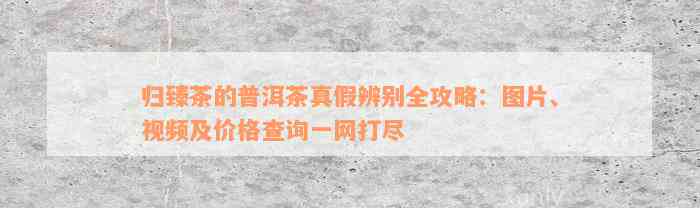 归臻茶的普洱茶真假辨别全攻略：图片、视频及价格查询一网打尽